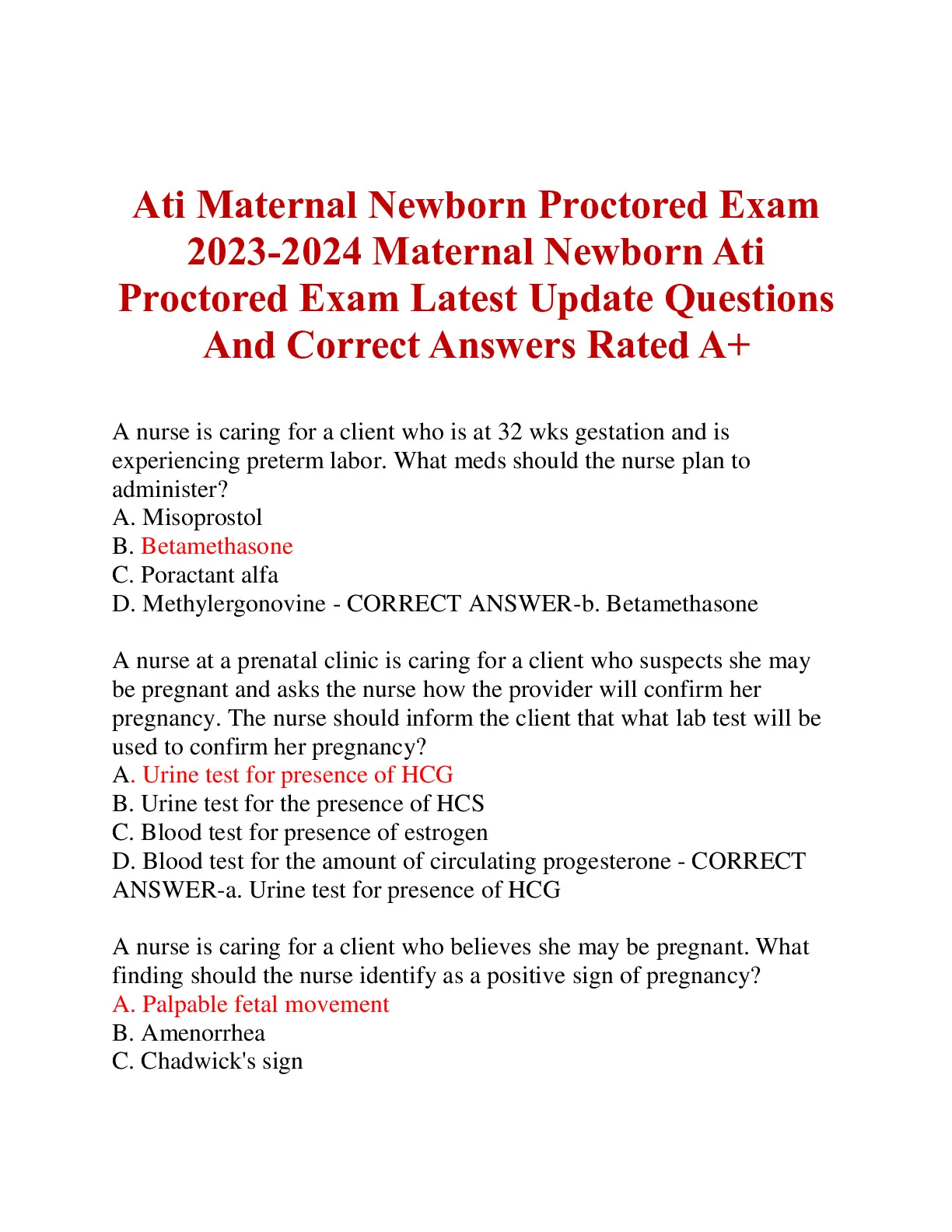 Ati Maternal Newborn Proctored Exam 2023-2024 Maternal Newborn Ati Proctored Exam Latest Update Questions And Correct Answers Rated A+

A nurse is caring for a client who is at 32 wks gestation and is experiencing preterm labor. What meds should the nurse plan to administer?
A. Misoprostol
B. Betamethasone
C. Poractant alfa
D. Methylergonovine - CORRECT ANSWER-b. Betamethasone

A nurse at a prenatal clinic is caring for a client who suspects she may be pregnant and asks the nurse how the provider will confirm her pregnancy. The nurse should inform the client that what lab test will be used to confirm her pregnancy?
A. Urine test for presence of HCG
B. Urine test for the presence of HCS
C. Blood test for presence of estrogen
D. Blood test for the amount of circulating progesterone - CORRECT ANSWER-a. Urine test for presence of HCG

A nurse is caring for a client who believes she may be pregnant. What finding should the nurse identify as a positive sign of pregnancy?
A. Palpable fetal movement
B. Amenorrhea
C. Chadwick's sign